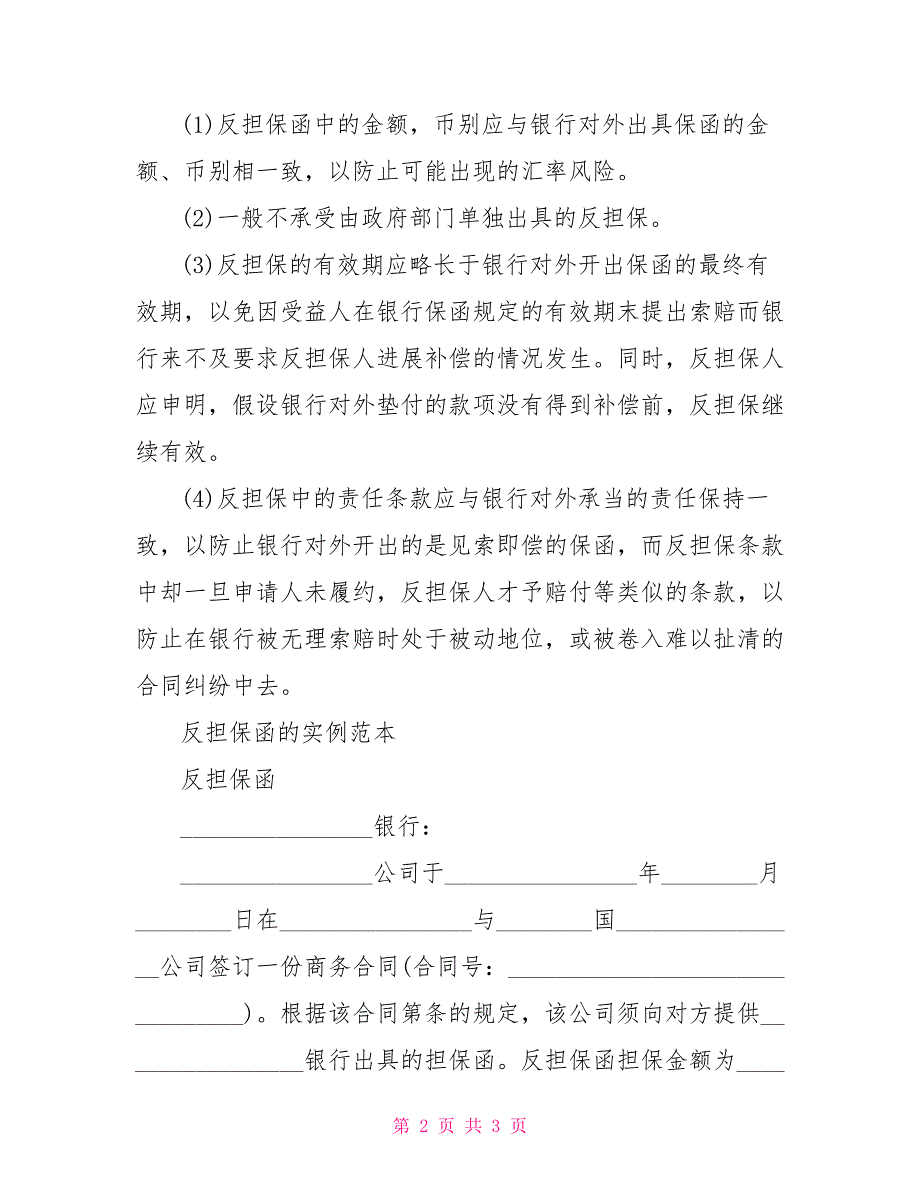 (1)反担保函中的金额，币别应与银行对外出具保函的金额、币别相一致，以防止可能出现的汇率风险。

(2)一般不承受由政府部门单独出具的反担保。

(3)反担保的有效期应略长于银行对外开出保函的最终有效期，以免因受益人在银行保函规定的有效期末提出索赔而银行来不及要求反担保人进展补偿的情况发生。同时，反担保人应申明，假设银行对外垫付的款项没有得到补偿前，反担保继续有效。

(4)反担保中的责任条款应与银行对外承当的责任保持一致，以防止银行对外开出的是见索即偿的保函，而反担保条款中却一旦申请人未履约，反担保人才予赔付等类似的条款，以防止在银行被无理索赔时处于被动地位，或被卷入难以扯清的合同纠纷中去。

反担保函的实例范本

反担保函

________________银行：

________________公司于________________年________月________日在________________与________国________________公司签订一份商务合同(合同号：________________________________)。根据该合同第条的规定，该公司须向对方提供________________银行出具的担保函。反担保函担保金额为____

第 2 页 共 3 页